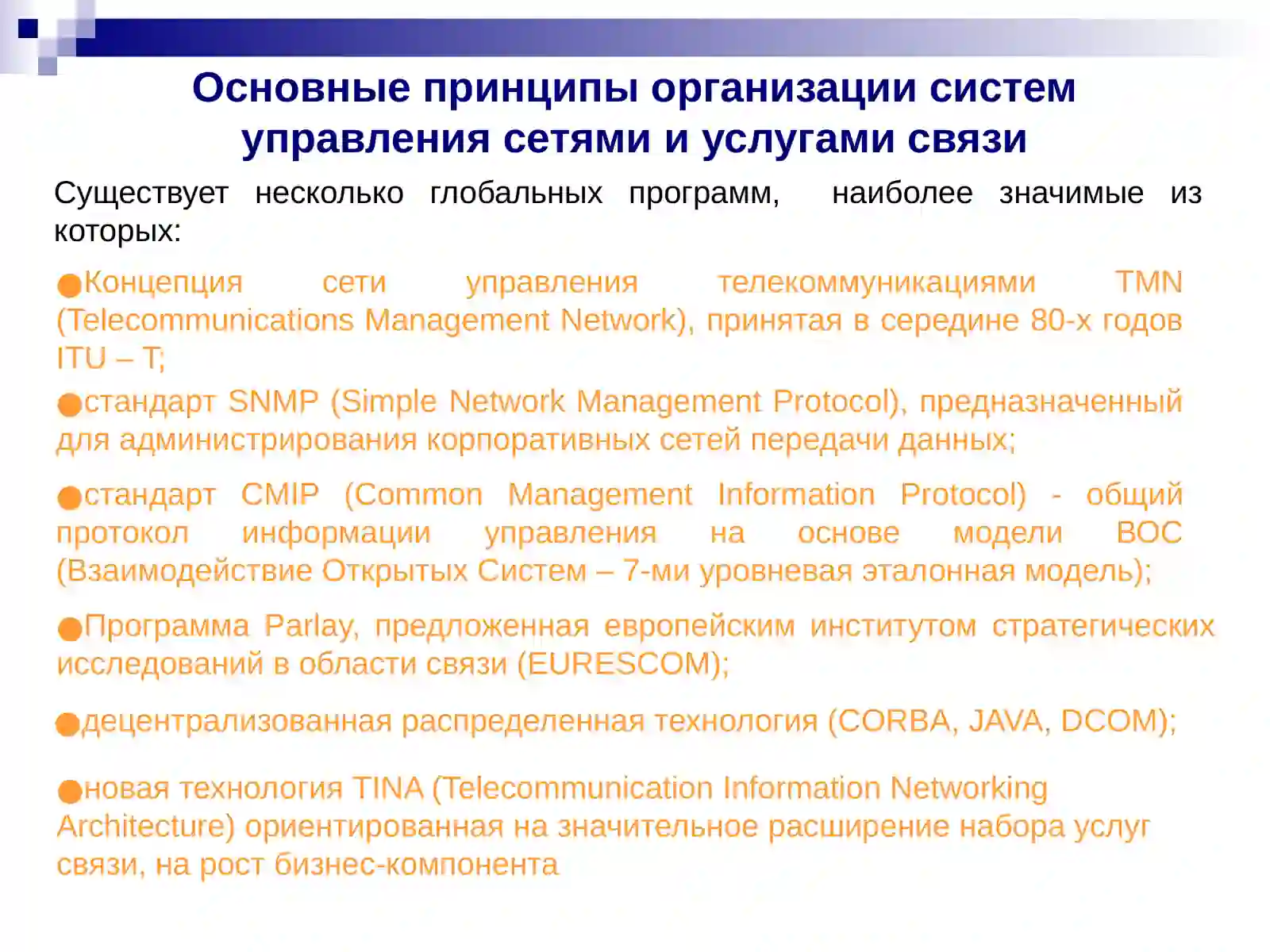 Основные принципы организации систем управления сетями и услугами связи

Существует несколько глобальных программ, наиболее значимые из которых:

●Концепция сети управления телекоммуникациями TMN (Telecommunications Management Network), принятая в середине 80-х годов ITU – T;

●стандарт SNMP (Simple Network Management Protocol), предназначенный для администрирования корпоративных сетей передачи данных;

●стандарт CMIP (Common Management Information Protocol) - общий протокол информации управления на основе модели ВОС (Взаимодействие Открытых Систем – 7-ми уровневая эталонная модель);

●Программа Parlay, предложенная европейским институтом стратегических исследований в области связи (EURESCOM);

●децентрализованная распределенная технология (CORBA, JAVA, DCOM);

●новая технология TINA (Telecommunication Information Networking Architecture) ориентированная на значительное расширение набора услуг связи, на рост бизнес-компонента